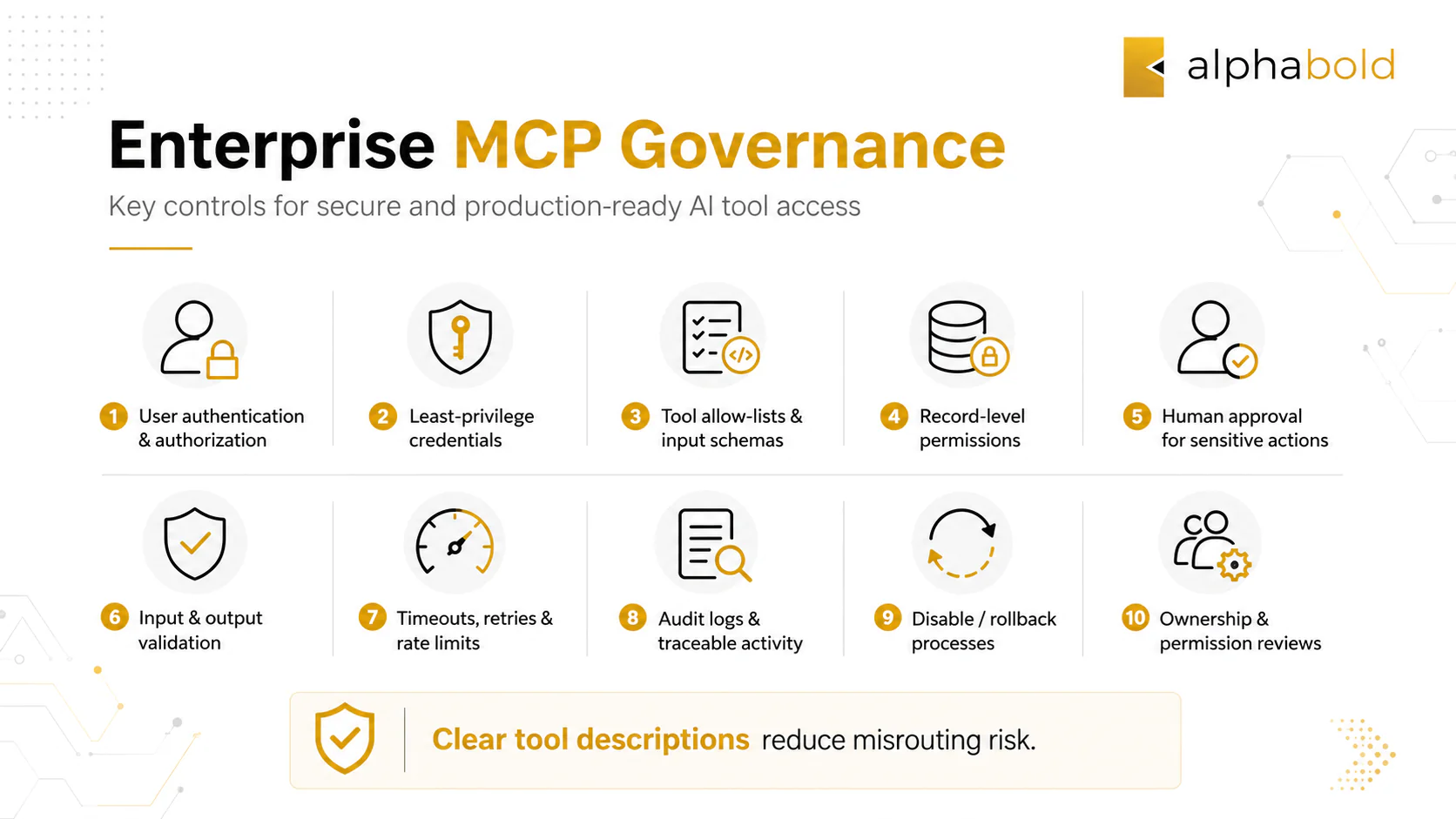 alphabold

Enterprise MCP Governance

Key controls for secure and production-ready AI tool access

1 User authentication & authorization

2 Least-privilege credentials

3 Tool allow-lists & input schemas

4 Record-level permissions

5 Human approval for sensitive actions

6 Input & output validation

7 Timeouts, retries & rate limits

8 Audit logs & traceable activity

9 Disable / rollback processes

10 Ownership & permission reviews

Clear tool descriptions reduce misrouting risk.